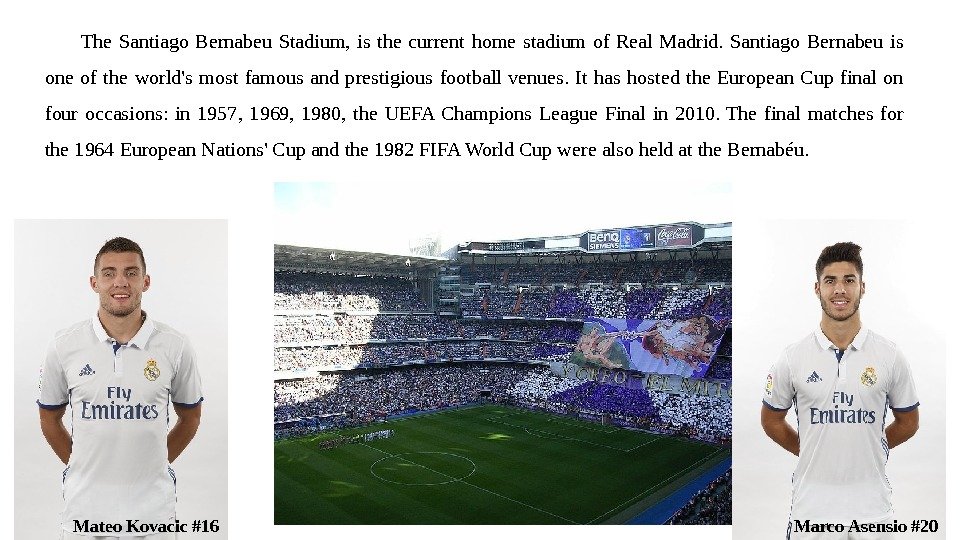 The Santiago Bernabeu Stadium, is the current home stadium of Real Madrid. Santiago Bernabeu is one of the world's most famous and prestigious football venues. It has hosted the European Cup final on four occasions: in 1957, 1969, 1980, the UEFA Champions League Final in 2010. The final matches for the 1964 European Nations' Cup and the 1982 FIFA World Cup were also held at the Bernabéu.

Mateo Kovacic #16

Marco Asensio #20